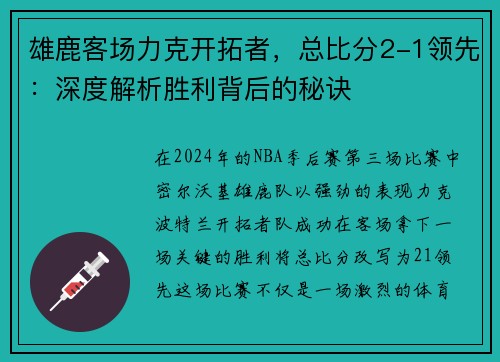 雄鹿客场力克开拓者，总比分2-1领先：深度解析胜利背后的秘诀

在2024年的NBA季后赛第三场比赛中密尔沃基雄鹿队以强劲的表现力克波特兰开拓者队成功在客场拿下一场关键的胜利将总比分改写为21领先这场比赛不仅是一场激烈的体育